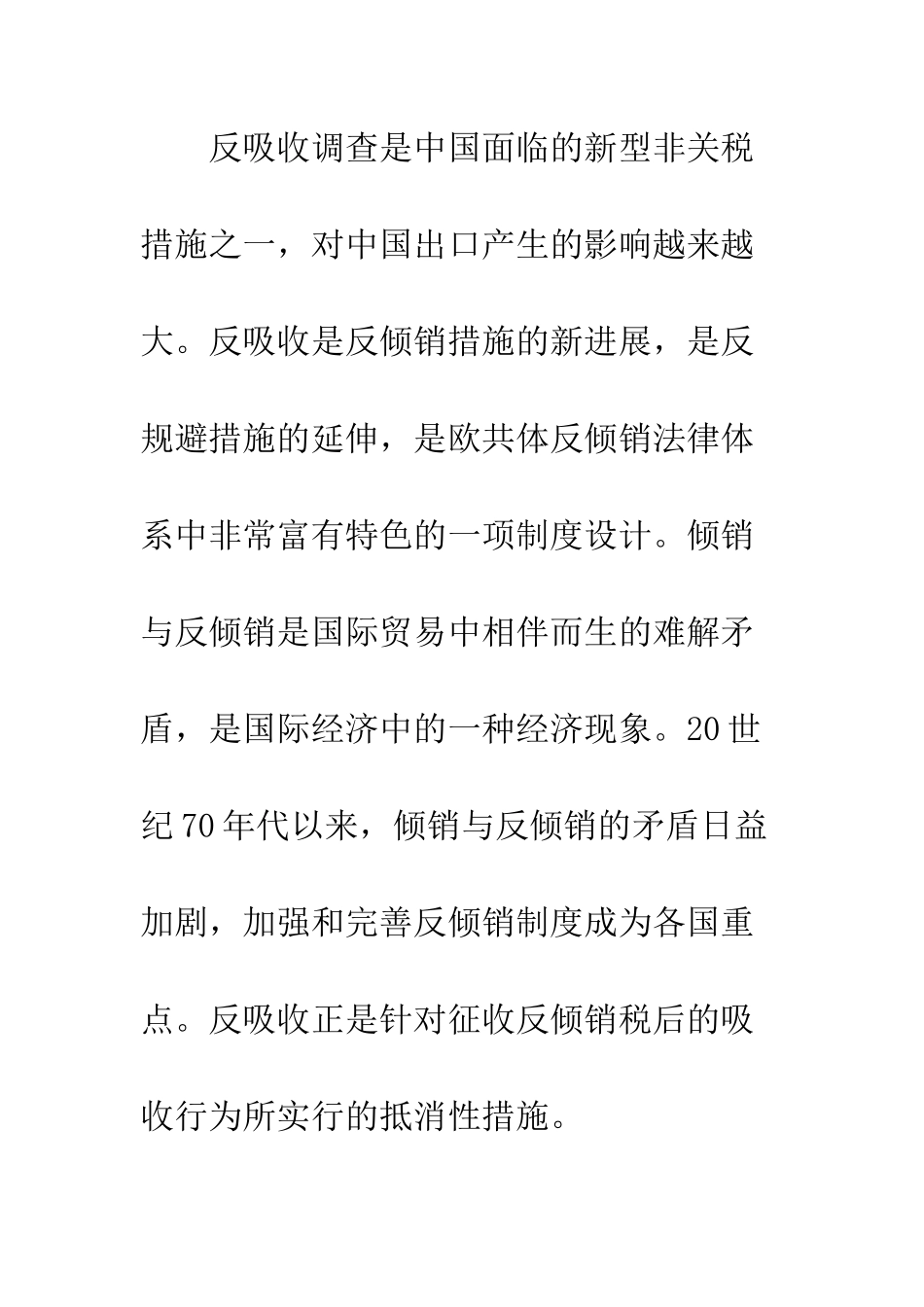 反吸收调查是中国面临的新型非关税措施之一，对中国出口产生的影响越来越大。反吸收是反倾销措施的新进展，是反规避措施的延伸，是欧共体反倾销法律体系中非常富有特色的一项制度设计。倾销与反倾销是国际贸易中相伴而生的难解矛盾，是国际经济中的一种经济现象。20世纪70年代以来，倾销与反倾销的矛盾日益加剧，加强和完善反倾销制度成为各国重点。反吸收正是针对征收反倾销税后的吸收行为所实行的抵消性措施。